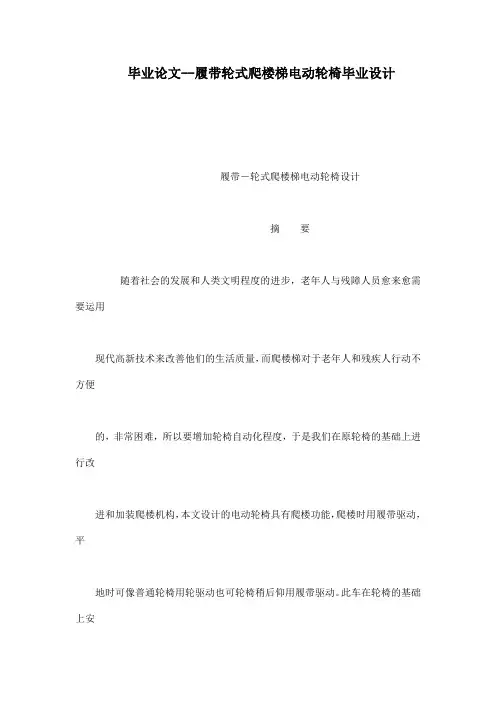 毕业论文--履带轮式爬楼梯电动轮椅毕业设计

履带－轮式爬楼梯电动轮椅设计

摘　要

随着社会的发展和人类文明程度的进步，老年人与残障人员愈来愈需要运用

现代高新技术来改善他们的生活质量，而爬楼梯对于老年人和残疾人行动不方便

的，非常困难，所以要增加轮椅自动化程度，于是我们在原轮椅的基础上进行改

进和加装爬楼机构，本文设计的电动轮椅具有爬楼功能，爬楼时用履带驱动，平

地时可像普通轮椅用轮驱动也可轮椅稍后仰用履带驱动。此车在轮椅的基础上安